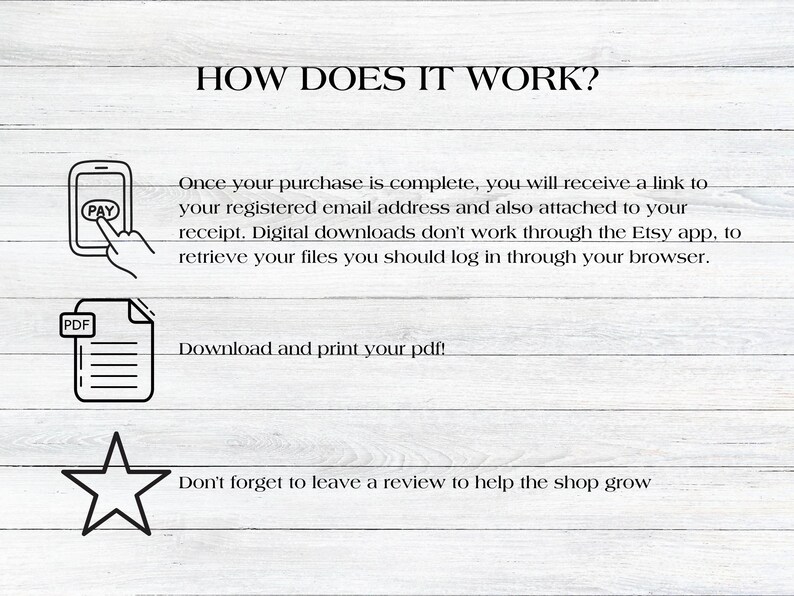 HOW DOES IT WORK?

PAY

Once your purchase is complete, you will receive a link to your registered email address and also attached to your receipt. Digital downloads don't work through the Etsy app, to retrieve your files you should log in through your browser.

PDF

Download and print your pdf!

Don't forget to leave a review to help the shop grow